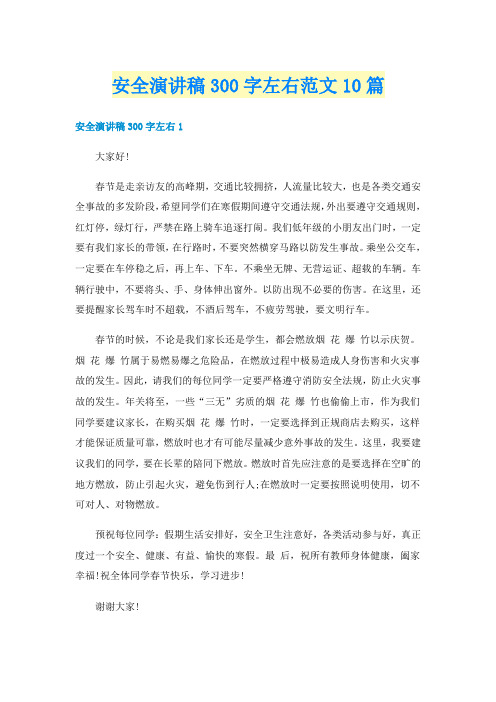 安全演讲稿300字左右范文10篇

安全演讲稿300字左右1

大家好！

春节是走亲访友的高峰期，交通比较拥挤，人流量比较大，也是各类交通安全事故的多发阶段，希望同学们在寒假期间遵守交通法规，外出要遵守交通规则，红灯停，绿灯行，严禁在路上骑车追逐打闹。我们低年级的小朋友出门时，一定要有我们家长的带领，在行路时，不要突然横穿马路以防发生事故。乘坐公交车，一定要在车停稳之后，再上车、下车，不乘坐无牌、无营运证、超载的车辆。车辆行驶中，不要将头、手、身体伸出窗外。以防出现不必要的伤害。在这里，还要提醒家长驾车时不超载，不酒后驾车，不疲劳驾驶，要文明行车。

春节的时候，不论是我们家长还是学生，都会燃放烟 花 爆 竹以示庆贺。烟 花 爆 竹属于易燃易爆之危险品，在燃放过程中极易造成人身伤害和火灾事故的发生。因此，请我们的每位同学一定要严格遵守消防安全法规，防止火灾事故的发生。年关将至，一些“三无”劣质的烟 花 爆 竹也偷偷上市，作为我们同学要建议家长，在购买烟 花 爆 竹时，一定要选择到正规商店去购买，这样才能保证质量可靠，燃放时也才有可能尽量减少意外事故的发生。这里，我要建议我们的同学，要在长辈的陪同下燃放。燃放时首先应注意的是要选择在空旷的地方燃放，防止引起火灾，避免伤到行人;在燃放时一定要按照说明使用，切不可对人、对物燃放。

预祝每位同学：假期生活安排好，安全卫生注意好，各类活动参与好，真正度过一个安全、健康、有益、愉快的寒假。最 后，祝所有教师身体健康，阖家幸福!祝全体同学春节快乐，学习进步!

谢谢大家!